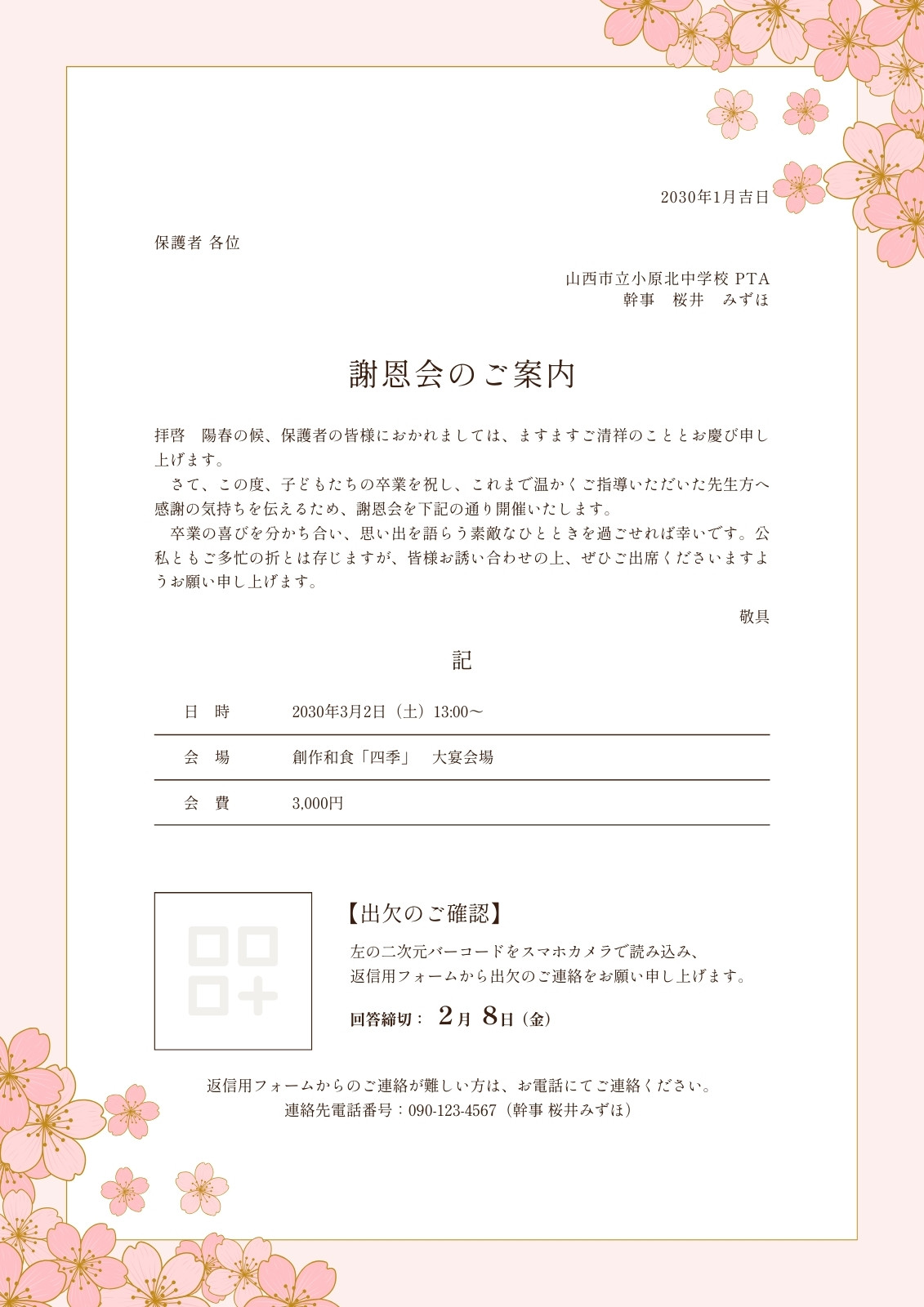 2030年1月吉日

保護者 各位

山西市立小原北中学校 PTA
幹事　桜井　みずほ

謝恩会のご案内

拝啓　陽春の候、保護者の皆様におかれましては、ますますご清祥のこととお慶び申し上げます。

さて、この度、子どもたちの卒業を祝し、これまで温かくご指導いただいた先生方へ感謝の気持ちを伝えるため、謝恩会を下記の通り開催いたします。

卒業の喜びを分かち合い、思い出を語らう素敵なひとときを過ごせれば幸いです。公私ともご多忙の折とは存じますが、皆様お誘い合わせの上、ぜひご出席くださいますようお願い申し上げます。

敬具

記

| 日　時 | 2030年3月2日（土）13:00～ |
|---|---|
| 会　場 | 創作和食「四季」　大宴会場 |
| 会　費 | 3,000円 |

【出欠のご確認】
左の二次元バーコードをスマホカメラで読み込み、
返信用フォームから出欠のご連絡をお願い申し上げます。

回答締切：　2月　8日（金）

返信用フォームからのご連絡が難しい方は、お電話にてご連絡ください。
連絡先電話番号：090-123-4567（幹事 桜井みずほ）